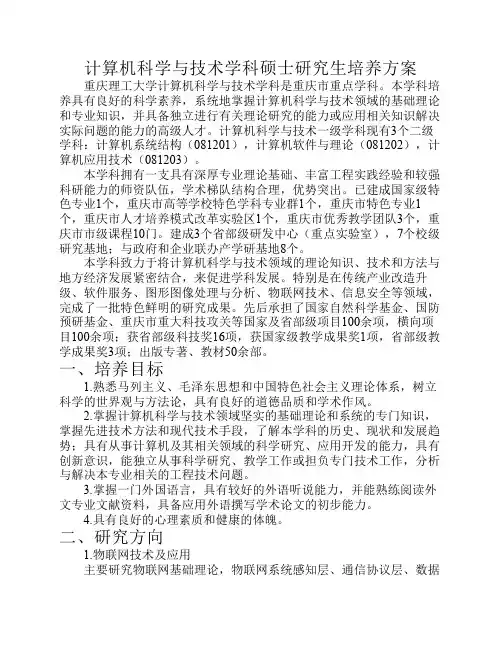 计算机科学与技术学科硕士研究生培养方案

重庆理工大学计算机科学与技术学科是重庆市重点学科。本学科培养具有良好的科学素养，系统地掌握计算机科学与技术领域的基础理论和专业知识，并具备独立进行有关理论研究的能力或应用相关知识解决实际问题的能力的高级人才。计算机科学与技术一级学科现有3个二级学科：计算机系统结构（081201），计算机软件与理论（081202），计算机应用技术（081203）。

本学科拥有一支具有深厚专业理论基础、丰富工程实践经验和较强科研能力的师资队伍，学术梯队结构合理，优势突出。已建成国家级特色专业1个，重庆市高等学校特色学科专业群1个，重庆市特色专业1个，重庆市人才培养模式改革实验区1个，重庆市优秀教学团队3个，重庆市市级课程10门。建成3个省部级研发中心（重点实验室），7个校级研究基地；与政府和企业联办产学研基地8个。

本学科致力于将计算机科学与技术领域的理论知识、技术和方法与地方经济发展紧密结合，来促进学科发展。特别是在传统产业改造升级、软件服务、图形图像处理与分析、物联网技术、信息安全等领域，完成了一批特色鲜明的研究成果。先后承担了国家自然科学基金、国防预研基金、重庆市重大科技攻关等国家及省部级项目100余项，横向项目100余项；获省部级科技奖16项，获国家级教学成果奖1项，省部级教学成果奖3项；出版专著、教材50余部。

一、培养目标

1.熟悉马列主义、毛泽东思想和中国特色社会主义理论体系，树立科学的世界观与方法论，具有良好的道德品质和学术作风。

2.掌握计算机科学与技术领域坚实的基础理论和系统的专门知识，掌握先进技术方法和现代技术手段，了解本学科的历史、现状和发展趋势；具有从事计算机及其相关领域的科学研究、应用开发的能力，具有创新意识，能独立从事科学研究、教学工作或担负专门技术工作，分析与解决本专业相关的工程技术问题。

3.掌握一门外国语言，具有较好的外语听说能力，并能熟练阅读外文专业文献资料，具备应用外语撰写学术论文的初步能力。

4.具有良好的心理素质和健康的体魄。

二、研究方向

1.物联网技术及应用

主要研究物联网基础理论，物联网系统感知层、通信协议层、数据